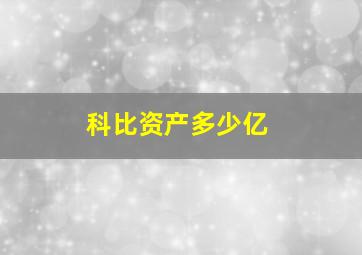 科比资产多少亿